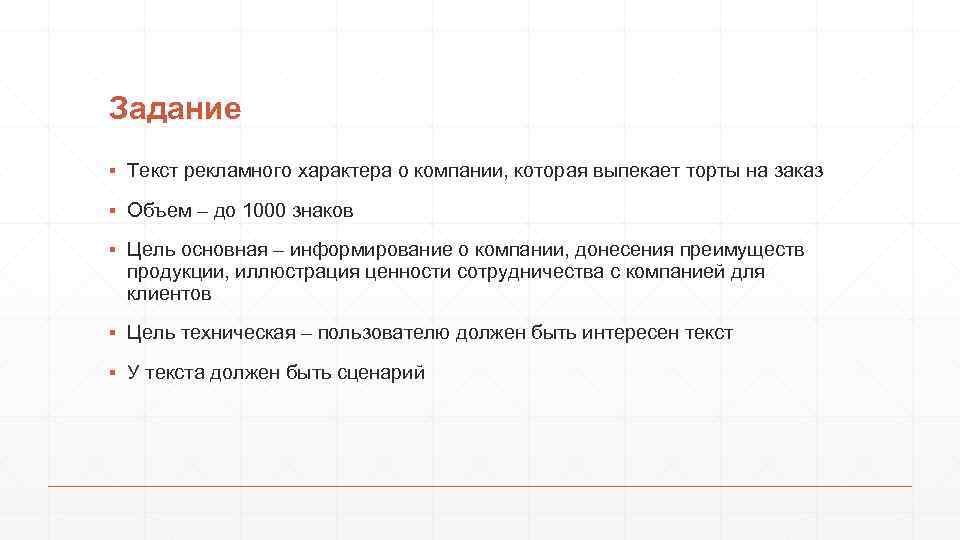 Задание

▪ Текст рекламного характера о компании, которая выпекает торты на заказ

▪ Объем – до 1000 знаков

▪ Цель основная – информирование о компании, донесения преимуществ продукции, иллюстрация ценности сотрудничества с компанией для клиентов

▪ Цель техническая – пользователю должен быть интересен текст

▪ У текста должен быть сценарий